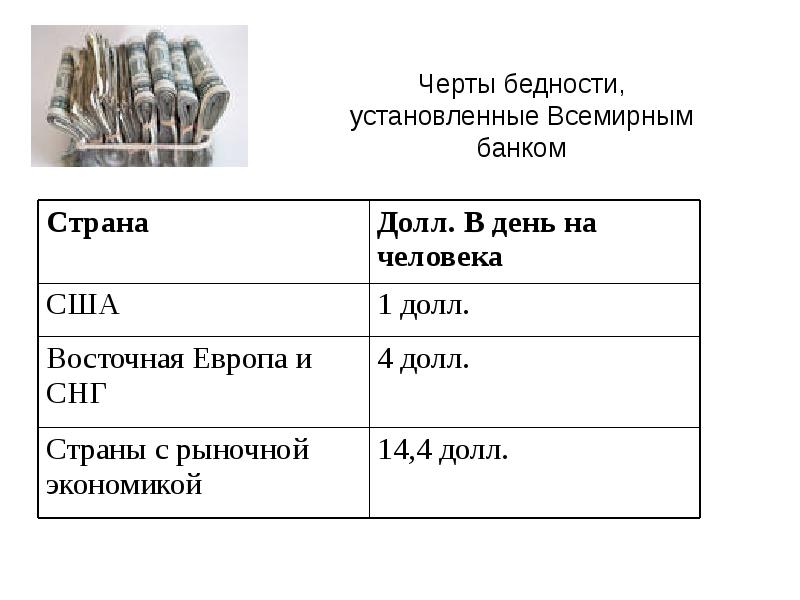 Черты бедности, установленные Всемирным банком

| Страна | Долл. В день на человека |
|---|---|
| США | 1 долл. |
| Восточная Европа и СНГ | 4 долл. |
| Страны с рыночной экономикой | 14,4 долл. |